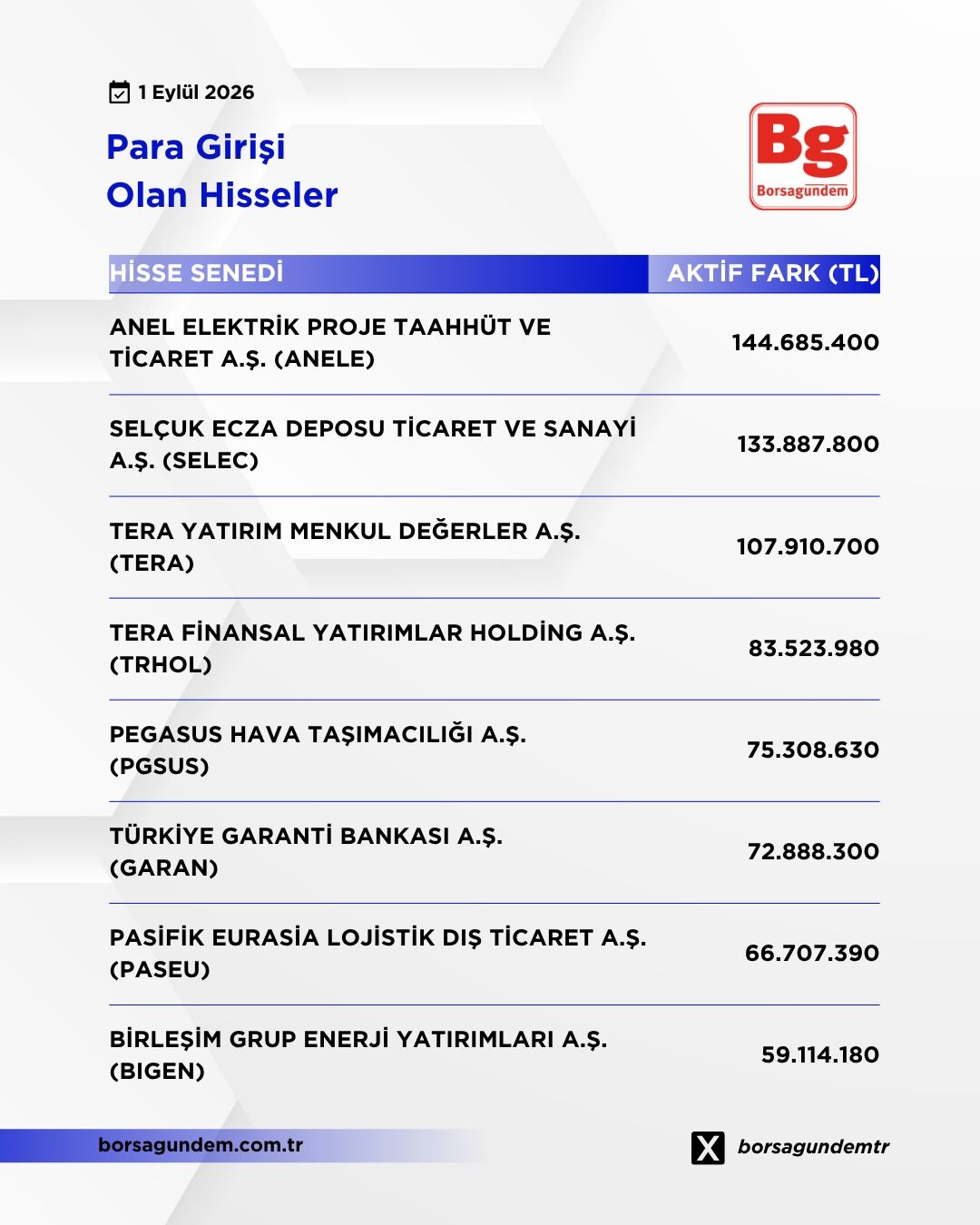 1 Eylül 2026

Para Girişi
Olan Hisseler

Bg
Borsagündem

| HİSSE SENEDİ | AKTİF FARK (TL) |
|---|---|
| ANEL ELEKTRİK PROJE TAAHHÜT VE TİCARET A.Ş. (ANELE) | 144.685.400 |
| SELÇUK ECZA DEPOSU TİCARET VE SANAYİ A.Ş. (SELEC) | 133.887.800 |
| TERA YATIRIM MENKUL DEĞERLER A.Ş. (TERA) | 107.910.700 |
| TERA FİNANSAL YATIRIMLAR HOLDİNG A.Ş. (TRHOL) | 83.523.980 |
| PEGASUS HAVA TAŞIMACILIĞI A.Ş. (PGSUS) | 75.308.630 |
| TÜRKİYE GARANTİ BANKASI A.Ş. (GARAN) | 72.888.300 |
| PASİFİK EURASİA LOJİSTİK DIŞ TİCARET A.Ş. (PASEU) | 66.707.390 |
| BİRLEŞİM GRUP ENERJİ YATIRIMLARI A.Ş. (BIGEN) | 59.114.180 |

borsagundem.com.tr

borsagundemtr